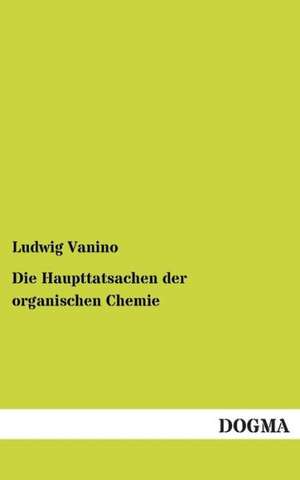 Ludwig Vanino

Die Haupttatsachen der organischen Chemie

DOGMA